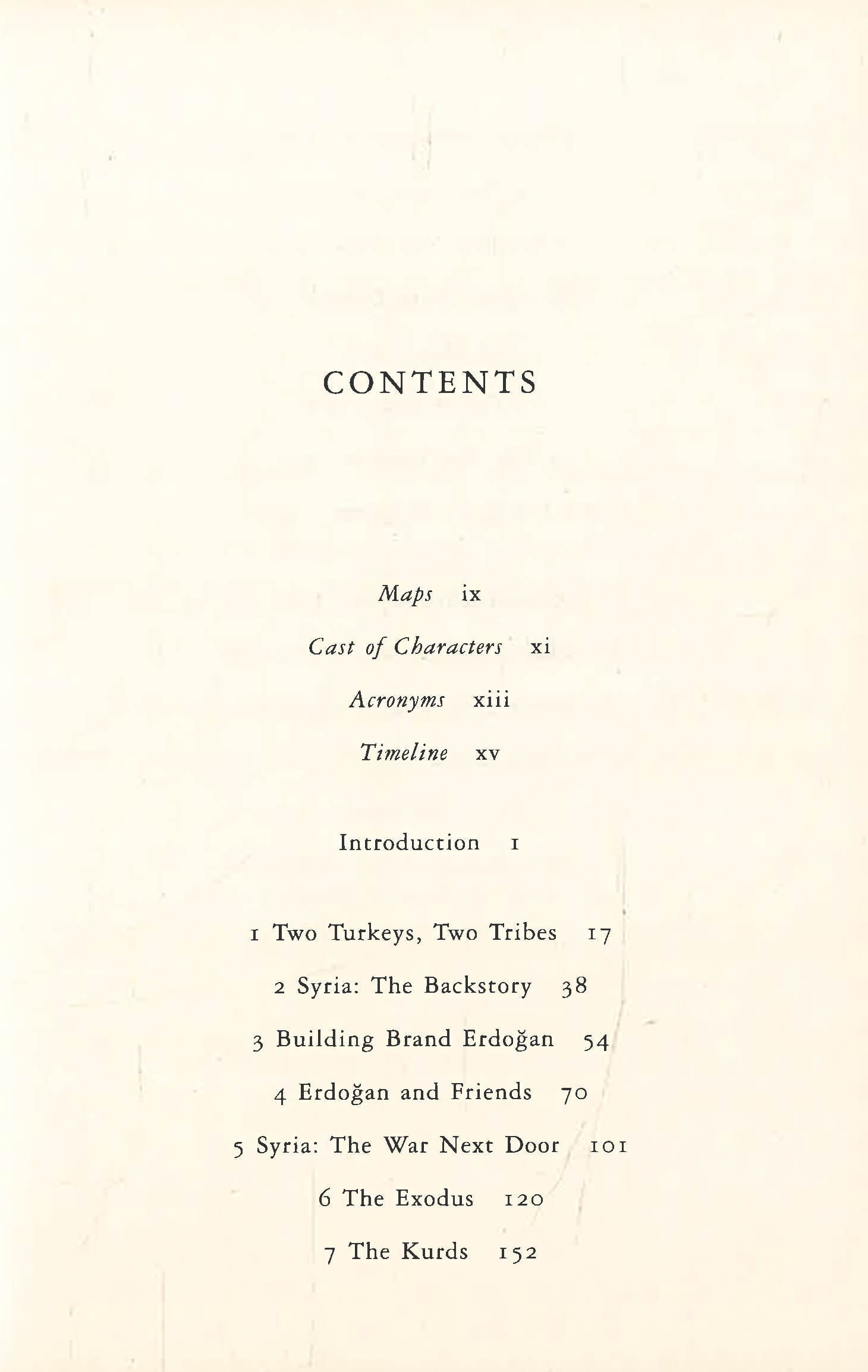 CONTENTS

Maps ix

Cast of Characters xi

Acronyms xiii

Timeline xv

Introduction 1

1 Two Turkeys, Two Tribes 17

2 Syria: The Backstory 38

3 Building Brand Erdoğan 54

4 Erdoğan and Friends 70

5 Syria: The War Next Door 101

6 The Exodus 120

7 The Kurds 152